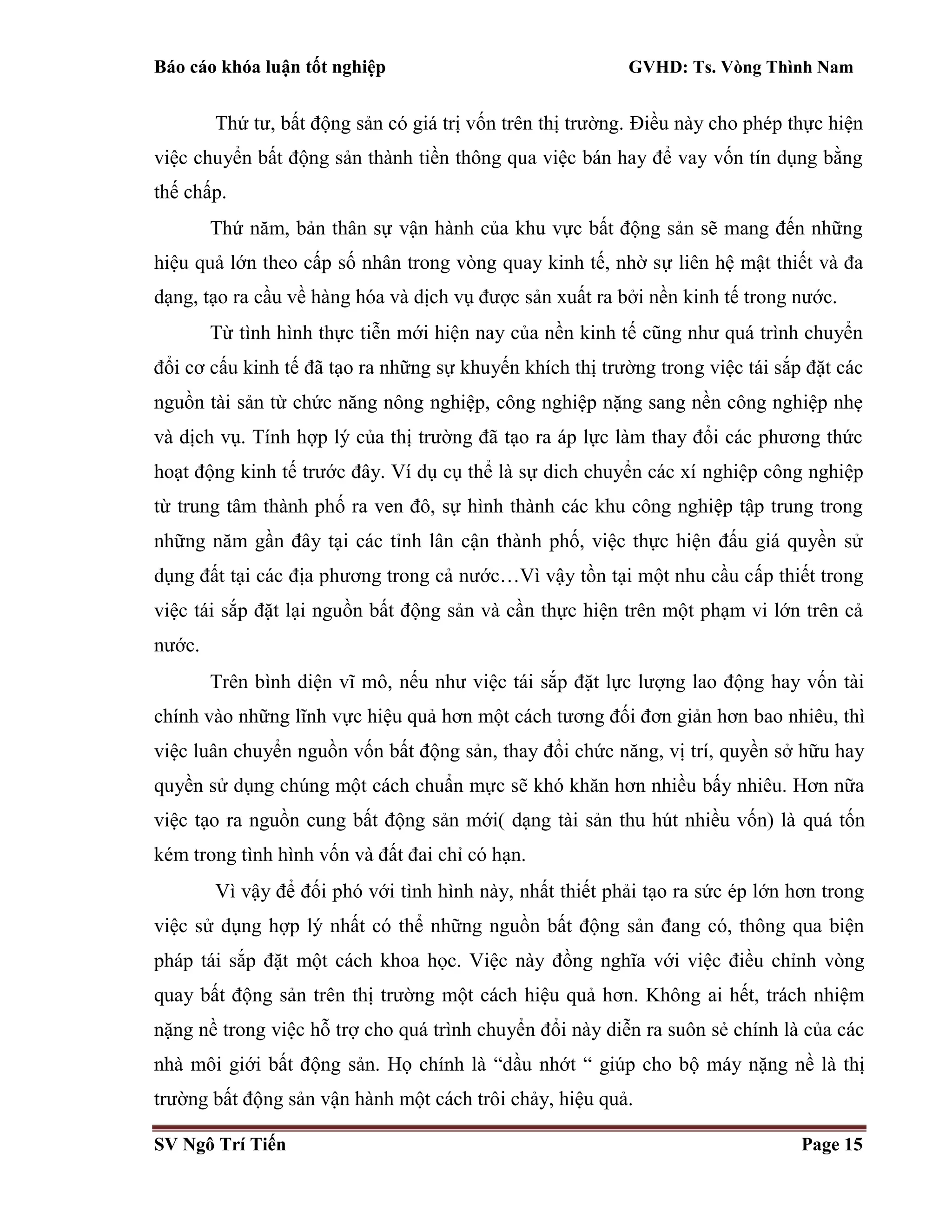 Báo cáo khóa luận tốt nghiệp GVHD: Ts. Vòng Thình Nam

Thứ tư, bất động sản có giá trị vốn trên thị trường. Điều này cho phép thực hiện việc chuyển bất động sản thành tiền thông qua việc bán hay để vay vốn tín dụng bằng thế chấp.

Thứ năm, bản thân sự vận hành của khu vực bất động sản sẽ mang đến những hiệu quả lớn theo cấp số nhân trong vòng quay kinh tế, nhờ sự liên hệ mật thiết và đa dạng, tạo ra cầu về hàng hóa và dịch vụ được sản xuất ra bởi nền kinh tế trong nước.

Từ tình hình thực tiễn mới hiện nay của nền kinh tế cũng như quá trình chuyển đổi cơ cấu kinh tế đã tạo ra những sự khuyến khích thị trường trong việc tái sắp đặt các nguồn tài sản từ chức năng nông nghiệp, công nghiệp nặng sang nền công nghiệp nhẹ và dịch vụ. Tính hợp lý của thị trường đã tạo ra áp lực làm thay đổi các phương thức hoạt động kinh tế trước đây. Ví dụ cụ thể là sự dich chuyển các xí nghiệp công nghiệp từ trung tâm thành phố ra ven đô, sự hình thành các khu công nghiệp tập trung trong những năm gần đây tại các tỉnh lân cận thành phố, việc thực hiện đấu giá quyền sử dụng đất tại các địa phương trong cả nước…Vì vậy tồn tại một nhu cầu cấp thiết trong việc tái sắp đặt lại nguồn bất động sản và cần thực hiện trên một phạm vi lớn trên cả nước.

Trên bình diện vĩ mô, nếu như việc tái sắp đặt lực lượng lao động hay vốn tài chính vào những lĩnh vực hiệu quả hơn một cách tương đối đơn giản hơn bao nhiêu, thì việc luân chuyển nguồn vốn bất động sản, thay đổi chức năng, vị trí, quyền sở hữu hay quyền sử dụng chúng một cách chuẩn mực sẽ khó khăn hơn nhiều bấy nhiêu. Hơn nữa việc tạo ra nguồn cung bất động sản mới( dạng tài sản thu hút nhiều vốn) là quá tốn kém trong tình hình vốn và đất đai chỉ có hạn.

Vì vậy để đối phó với tình hình này, nhất thiết phải tạo ra sức ép lớn hơn trong việc sử dụng hợp lý nhất có thể những nguồn bất động sản đang có, thông qua biện pháp tái sắp đặt một cách khoa học. Việc này đồng nghĩa với việc điều chỉnh vòng quay bất động sản trên thị trường một cách hiệu quả hơn. Không ai hết, trách nhiệm nặng nề trong việc hỗ trợ cho quá trình chuyển đổi này diễn ra suôn sẻ chính là của các nhà môi giới bất động sản. Họ chính là “dầu nhớt “ giúp cho bộ máy nặng nề là thị trường bất động sản vận hành một cách trôi chảy, hiệu quả.

SV Ngô Trí Tiến Page 15